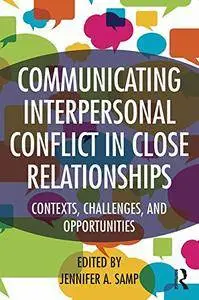 COMMUNICATING INTERPERSONAL CONFLICT IN CLOSE RELATIONSHIPS

CONTEXTS, CHALLENGES, AND OPPORTUNITIES

EDITED BY
JENNIFER A. SAMP

R